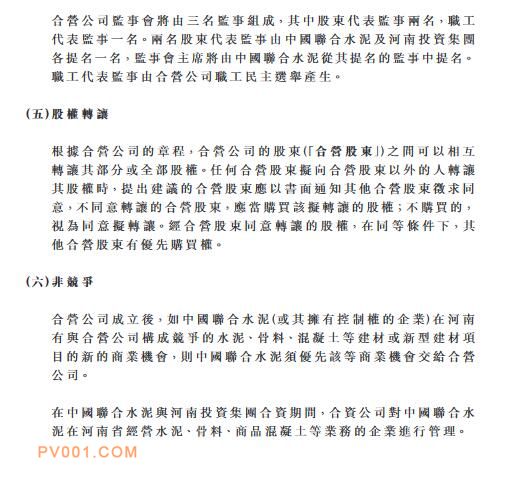 合營公司監事會將由三名監事組成，其中股東代表監事兩名，職工代表監事一名。兩名股東代表監事由中國聯合水泥及河南投資集團各提名一名，監事會主席將由中國聯合水泥從其提名的監事中提名。職工代表監事由合營公司職工民主選舉產生。

(五)股權轉讓

根據合營公司的章程，合營公司的股東(「合營股東」)之間可以相互轉讓其部分或全部股權。任何合營股東擬向合營股東以外的人轉讓其股權時，提出建議的合營股東應以書面通知其他合營股東徵求同意，不同意轉讓的合營股東，應當購買該擬轉讓的股權；不購買的，視為同意擬轉讓。經合營股東同意轉讓的股權，在同等條件下，其他合營股東有優先購買權。

(六)非競爭

合營公司成立後，如中國聯合水泥(或其擁有控制權的企業)在河南有與合營公司構成競爭的水泥、骨料、混凝土等建材或新型建材項目的新的商業機會，則中國聯合水泥須優先該等商業機會交給合營公司。

在中國聯合水泥與河南投資集團合資期間，合資公司對中國聯合水泥在河南省經營水泥、骨料、商品混凝土等業務的企業進行管理。

PV001.COM